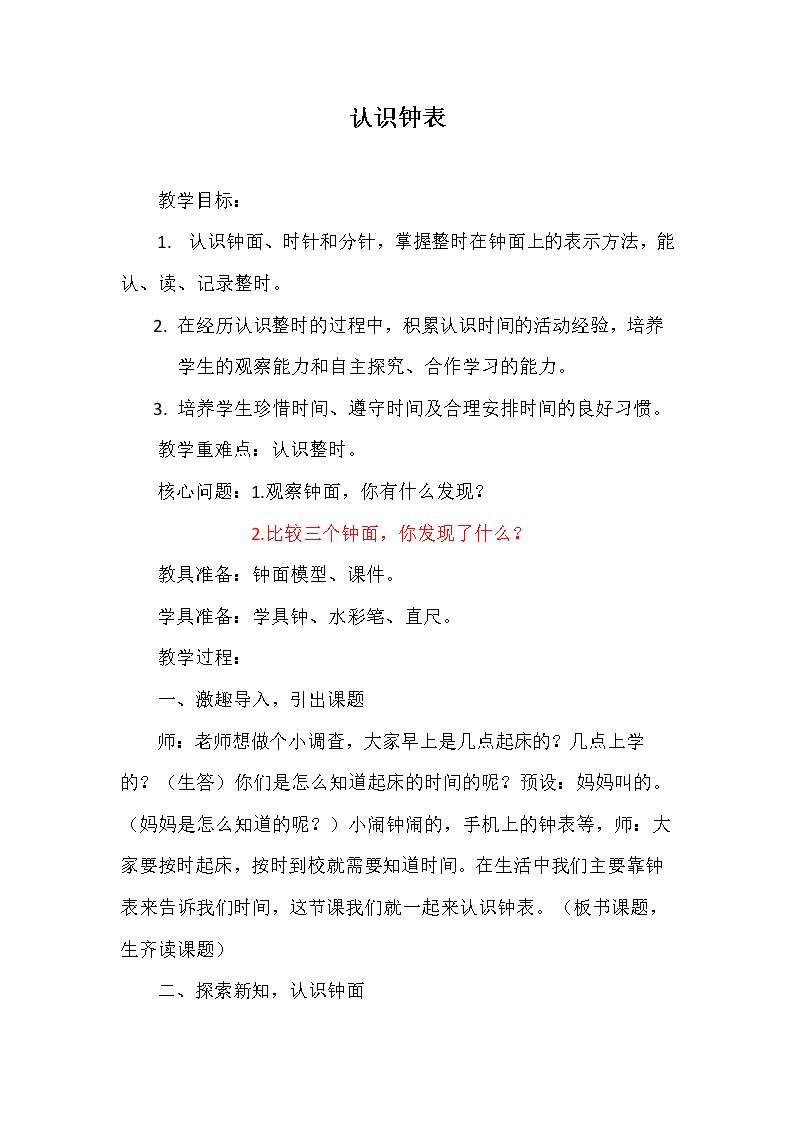 认识钟表

教学目标：

1. 认识钟面、时针和分针，掌握整时在钟面上的表示方法，能认、读、记录整时。

2. 在经历认识整时的过程中，积累认识时间的活动经验，培养学生的观察能力和自主探究、合作学习的能力。

3. 培养学生珍惜时间、遵守时间及合理安排时间的良好习惯。

教学重难点：认识整时。

核心问题：1.观察钟面，你有什么发现？

2.比较三个钟面，你发现了什么？

教具准备：钟面模型、课件。

学具准备：学具钟、水彩笔、直尺。

教学过程：

一、激趣导入，引出课题

师：老师想做个小调查，大家早上是几点起床的？几点上学的？（生答）你们是怎么知道起床的时间的呢？预设：妈妈叫的。（妈妈是怎么知道的呢？）小闹钟闹的，手机上的钟表等，师：大家要按时起床，按时到校就需要知道时间。在生活中我们主要靠钟表来告诉我们时间，这节课我们就一起来认识钟表。（板书课题，生齐读课题）

二、探索新知，认识钟面